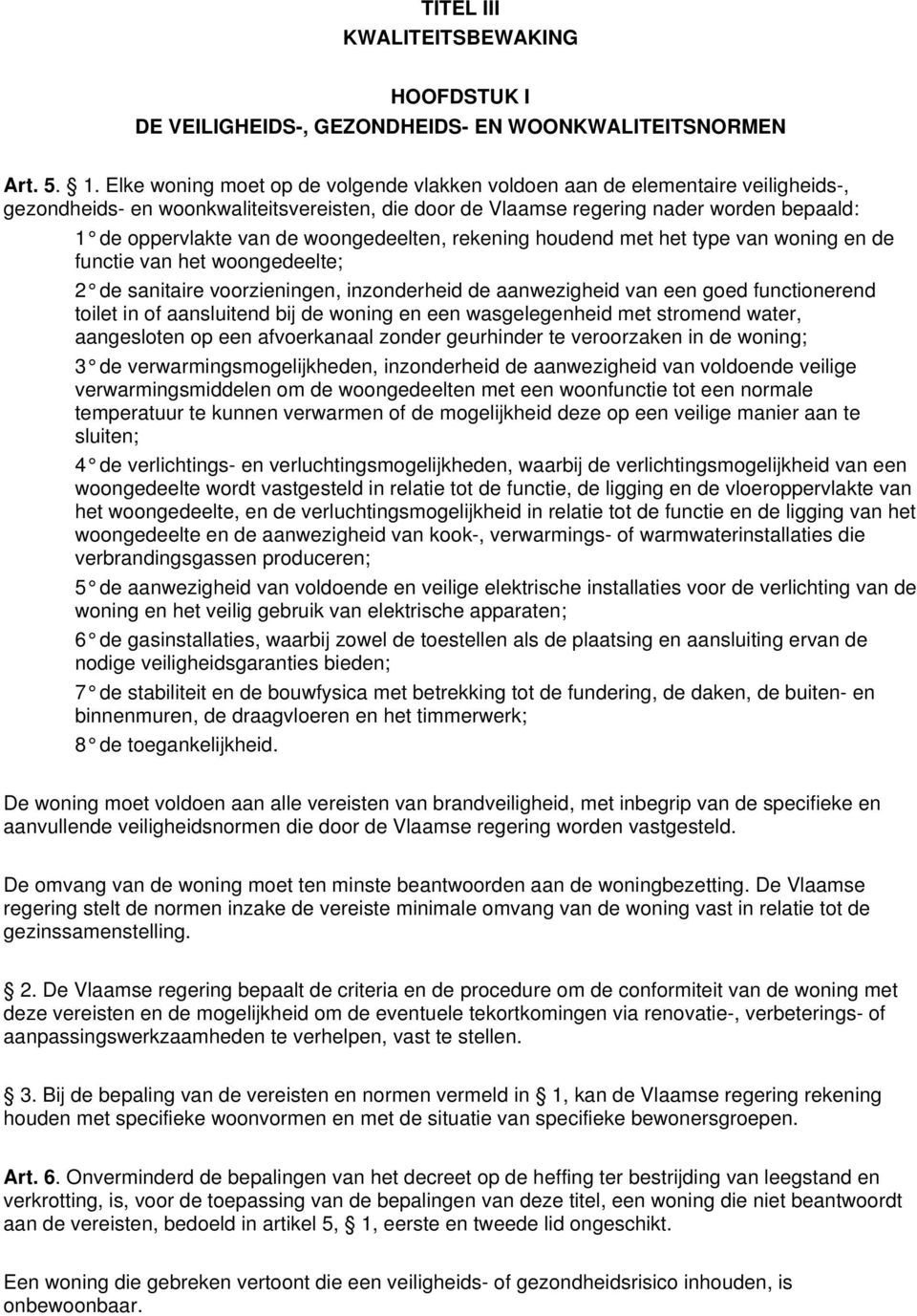 TITEL III
KWALITEITSBEWAKING

HOOFDSTUK I
DE VEILIGHEIDS-, GEZONDHEIDS- EN WOONKWALITEITSNORMEN

Art. 5. § 1. Elke woning moet op de volgende vlakken voldoen aan de elementaire veiligheids-, gezondheids- en woonkwaliteitsvereisten, die door de Vlaamse regering nader worden bepaald:

1° de oppervlakte van de woongedeelten, rekening houdend met het type van woning en de functie van het woongedeelte;

2° de sanitaire voorzieningen, inzonderheid de aanwezigheid van een goed functionerend toilet in of aansluitend bij de woning en een wasgelegenheid met stromend water, aangesloten op een afvoerkanaal zonder geurhinder te veroorzaken in de woning;

3° de verwarmingsmogelijkheden, inzonderheid de aanwezigheid van voldoende veilige verwarmingsmiddelen om de woongedeelten met een woonfunctie tot een normale temperatuur te kunnen verwarmen of de mogelijkheid deze op een veilige manier aan te sluiten;

4° de verlichtings- en verluchtingsmogelijkheden, waarbij de verlichtingsmogelijkheid van een woongedeelte wordt vastgesteld in relatie tot de functie, de ligging en de vloeroppervlakte van het woongedeelte, en de verluchtingsmogelijkheid in relatie tot de functie en de ligging van het woongedeelte en de aanwezigheid van kook-, verwarmings- of warmwaterinstallaties die verbrandingsgassen produceren;

5° de aanwezigheid van voldoende en veilige elektrische installaties voor de verlichting van de woning en het veilig gebruik van elektrische apparaten;

6° de gasinstallaties, waarbij zowel de toestellen als de plaatsing en aansluiting ervan de nodige veiligheidsgaranties bieden;

7° de stabiliteit en de bouwfysica met betrekking tot de fundering, de daken, de buiten- en binnenmuren, de draagvloeren en het timmerwerk;

8° de toegankelijkheid.

De woning moet voldoen aan alle vereisten van brandveiligheid, met inbegrip van de specifieke en aanvullende veiligheidsnormen die door de Vlaamse regering worden vastgesteld.

De omvang van de woning moet ten minste beantwoorden aan de woningbezetting. De Vlaamse regering stelt de normen inzake de vereiste minimale omvang van de woning vast in relatie tot de gezinssamenstelling.

§ 2. De Vlaamse regering bepaalt de criteria en de procedure om de conformiteit van de woning met deze vereisten en de mogelijkheid om de eventuele tekortkomingen via renovatie-, verbeterings- of aanpassingswerkzaamheden te verhelpen, vast te stellen.

§ 3. Bij de bepaling van de vereisten en normen vermeld in § 1, kan de Vlaamse regering rekening houden met specifieke woonvormen en met de situatie van specifieke bewonersgroepen.

Art. 6. Onverminderd de bepalingen van het decreet op de heffing ter bestrijding van leegstand en verkrotting, is, voor de toepassing van de bepalingen van deze titel, een woning die niet beantwoordt aan de vereisten, bedoeld in artikel 5, § 1, eerste en tweede lid ongeschikt.

Een woning die gebreken vertoont die een veiligheids- of gezondheidsrisico inhouden, is onbewoonbaar.